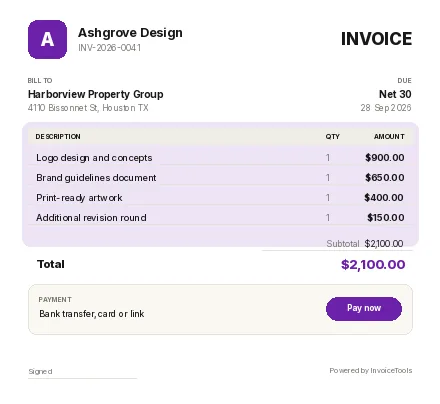 A

Ashgrove Design
INV-2026-0041

INVOICE

BILL TO
Harborview Property Group
4110 Bissonnet St, Houston TX

DUE
Net 30
28 Sep 2026

| DESCRIPTION | QTY | AMOUNT |
|---|---|---|
| Logo design and concepts | 1 | $900.00 |
| Brand guidelines document | 1 | $650.00 |
| Print-ready artwork | 1 | $400.00 |
| Additional revision round | 1 | $150.00 |

Subtotal $2,100.00

Total $2,100.00

PAYMENT
Bank transfer, card or link

Pay now

Signed

Powered by InvoiceTools